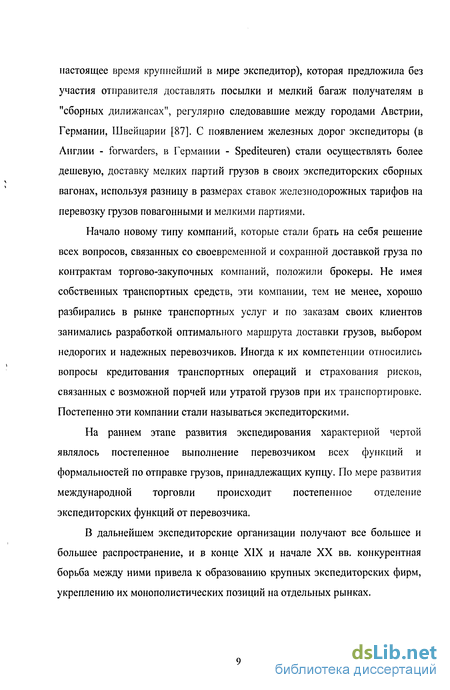 настоящее время крупнейший в мире экспедитор), которая предложила без участия отправителя доставлять посылки и мелкий багаж получателям в "сборных дилижансах", регулярно следовавшие между городами Австрии, Германии, Швейцарии [87]. С появлением железных дорог экспедиторы (в Англии - forwarders, в Германии - Spediteuren) стали осуществлять более дешевую, доставку мелких партий грузов в своих экспедиторских сборных вагонах, используя разницу в размерах ставок железнодорожных тарифов на перевозку грузов повагонными и мелкими партиями.

Начало новому типу компаний, которые стали брать на себя решение всех вопросов, связанных со своевременной и сохранной доставкой груза по контрактам торгово-закупочных компаний, положили брокеры. Не имея собственных транспортных средств, эти компании, тем не менее, хорошо разбирались в рынке транспортных услуг и по заказам своих клиентов занимались разработкой оптимального маршрута доставки грузов, выбором недорогих и надежных перевозчиков. Иногда к их компетенции относились вопросы кредитования транспортных операций и страхования рисков, связанных с возможной порчей или утратой грузов при их транспортировке. Постепенно эти компании стали называться экспедиторскими.

На раннем этапе развития экспедирования характерной чертой являлось постепенное выполнение перевозчиком всех функций и формальностей по отправке грузов, принадлежащих купцу. По мере развития международной торговли происходит постепенное отделение экспедиторских функций от перевозчика.

В дальнейшем экспедиторские организации получают все большее и большее распространение, и в конце XIX и начале XX вв. конкурентная борьба между ними привела к образованию крупных экспедиторских фирм, укреплению их монополистических позиций на отдельных рынках.

9

dsLib.net
библиотека диссертаций